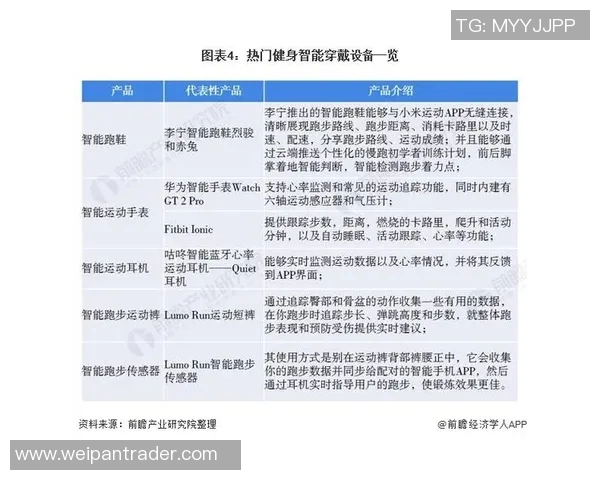 TG: MYYJJPP

图表4：热门健身智能穿戴设备一览

| 产品 | 代表性产品 | 产品介绍 |
|---|---|---|
| 智能跑鞋 | 李宁智能跑鞋烈骏和赤兔 | 李宁推出的智能跑鞋能够与小米运动APP无缝连接，清晰展现跑步路线、跑步距离、消耗卡路里以及时速、配速，分享跑步路线、运动成绩；并且能够通过云端推送个性化的慢跑初学者训练计划，前后脚掌着地智能判断，智能检测跑步着力点； |
| 智能运动手表 | 华为智能手表Watch GT 2 Pro | 支持心率监测和常见的运动追踪功能，同时内建有六轴运动感应器和气压计； |
| | Fitbit Ionic | 提供跟踪步数，距离，燃烧的卡路里，爬升和活动分钟，以及自动睡眠、活动跟踪、心率等功能； |
| 智能运动耳机 | 咕咚智能蓝牙心率运动耳机——Quiet耳机 | 能够实时监测运动数据以及心率情况，并将其反馈到APP界面； |
| 智能跑步运动裤 | Lumo Run运动短裤 | 通过追踪臀部和骨盆的动作收集一些有用的数据，在你跑步时追踪步长、弹跳高度和步数，就整体跑步表现和预防受伤提供实时建议； |
| 智能跑步传感器 | Lumo Run智能跑步传感器 | 其使用方式是别在运动裤背部裤腰正中，它会收集你的跑步数据并同步给配对的智能手机APP，然后通过耳机实时指导用户的跑步，使锻炼效果更佳。 |

资料来源：前瞻产业研究院整理

@前瞻经济学人APP

www.weipantrader.com